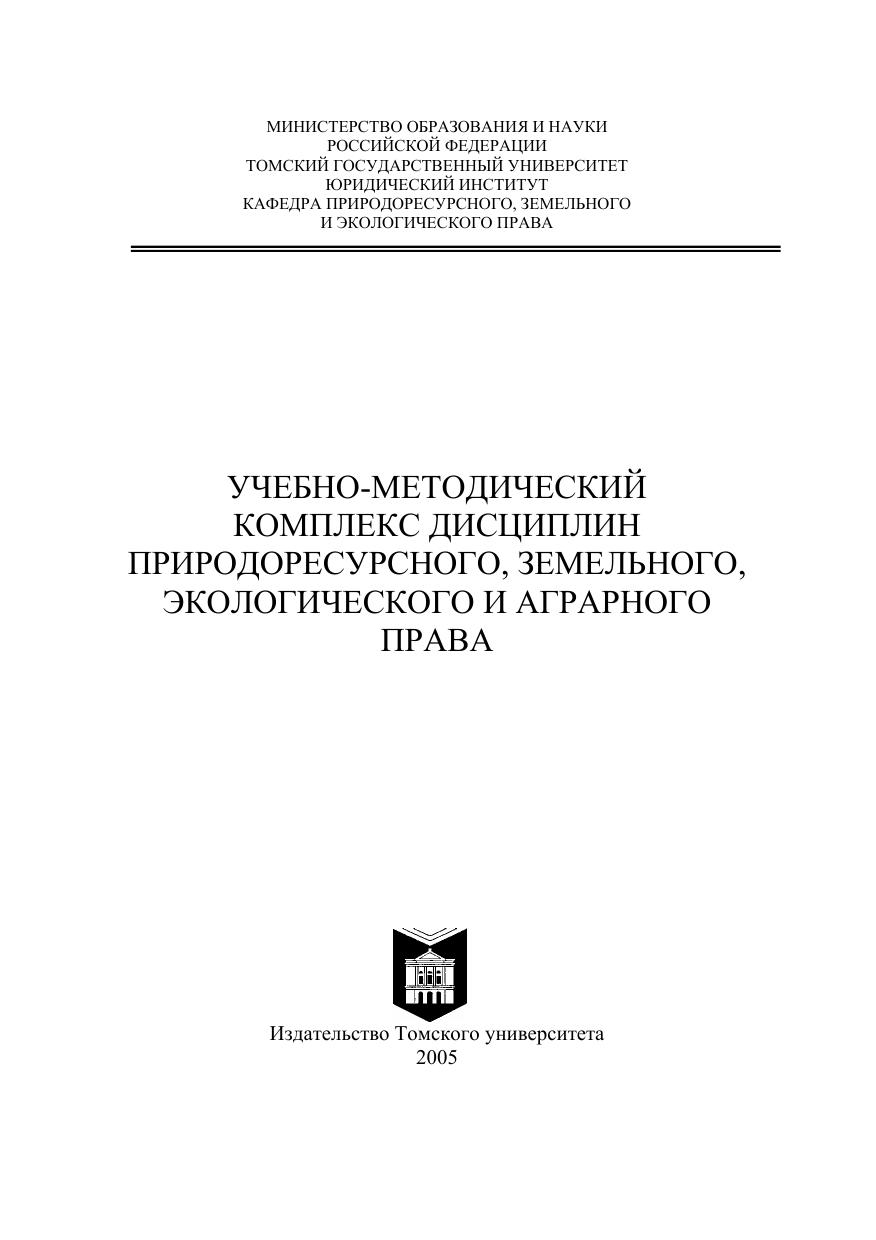 МИНИСТЕРСТВО ОБРАЗОВАНИЯ И НАУКИ
РОССИЙСКОЙ ФЕДЕРАЦИИ
ТОМСКИЙ ГОСУДАРСТВЕННЫЙ УНИВЕРСИТЕТ
ЮРИДИЧЕСКИЙ ИНСТИТУТ
КАФЕДРА ПРИРОДОРЕСУРСНОГО, ЗЕМЕЛЬНОГО
И ЭКОЛОГИЧЕСКОГО ПРАВА

УЧЕБНО-МЕТОДИЧЕСКИЙ
КОМПЛЕКС ДИСЦИПЛИН
ПРИРОДОРЕСУРСНОГО, ЗЕМЕЛЬНОГО,
ЭКОЛОГИЧЕСКОГО И АГРАРНОГО
ПРАВА

Издательство Томского университета
2005